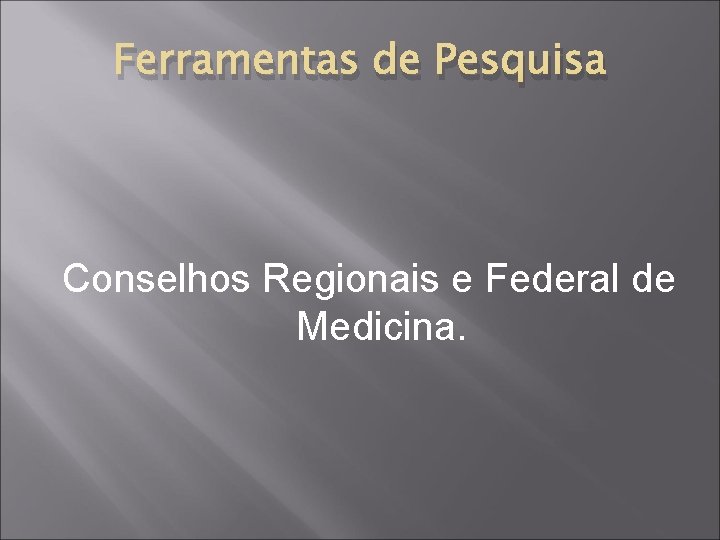 Ferramentas de Pesquisa

Conselhos Regionais e Federal de Medicina.